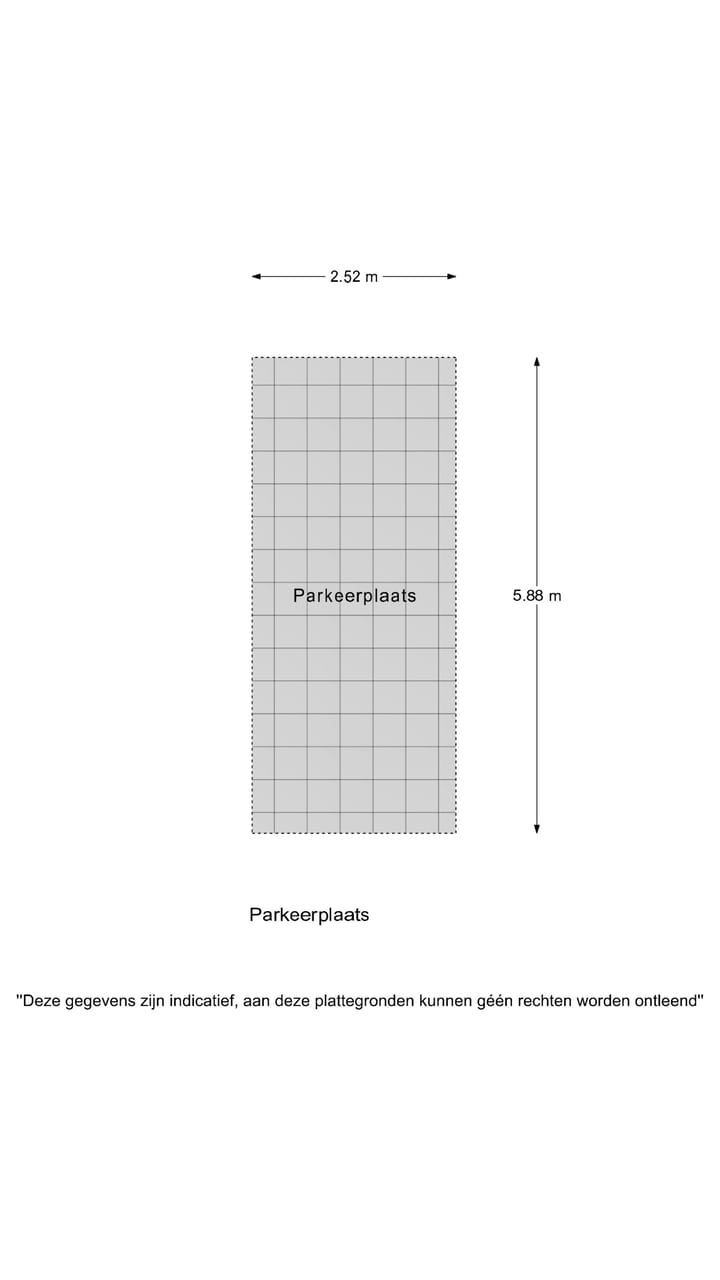 2.52 m

Parkeerplaats

5.88 m

Parkeerplaats

"Deze gegevens zijn indicatief, aan deze plattegronden kunnen géén rechten worden ontleend"